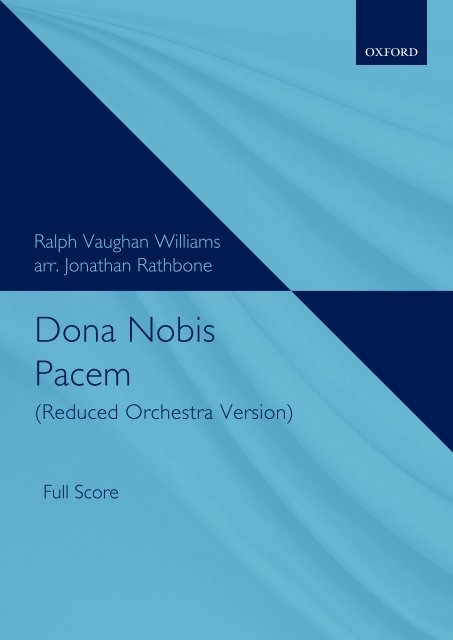 OXFORD

Ralph Vaughan Williams
arr. Jonathan Rathbone

Dona Nobis Pacem
(Reduced Orchestra Version)

Full Score